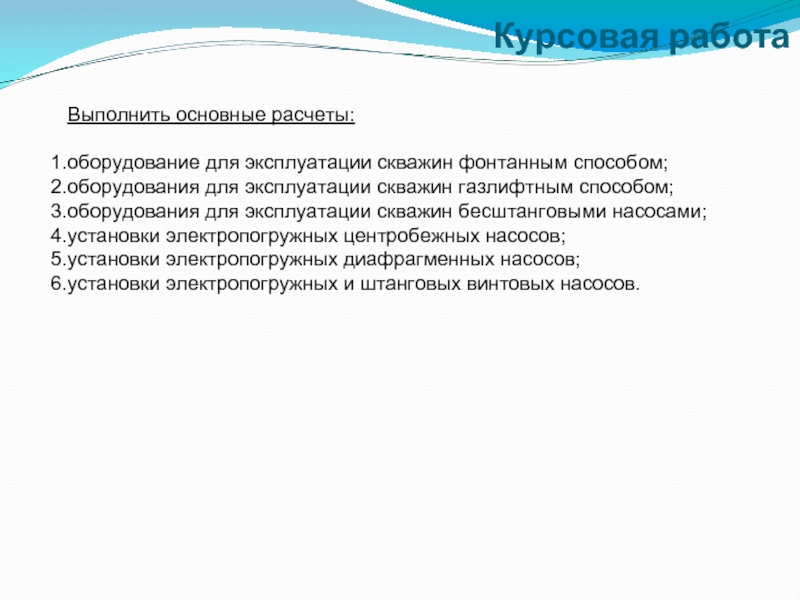 Курсовая работа

Выполнить основные расчеты:

1.оборудование для эксплуатации скважин фонтанным способом;
2.оборудования для эксплуатации скважин газлифтным способом;
3.оборудования для эксплуатации скважин бесштанговыми насосами;
4.установки электропогружных центробежных насосов;
5.установки электропогружных диафрагменных насосов;
6.установки электропогружных и штанговых винтовых насосов.